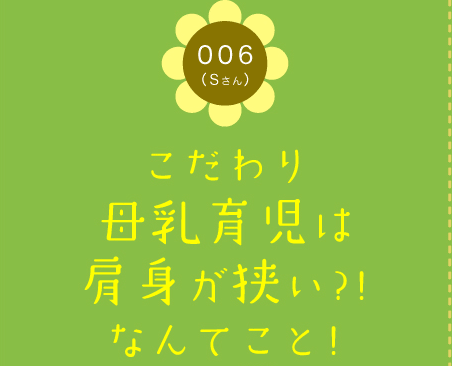 006
（Sさん）

こだわり
母乳育児は
肩身が狭い?!
なんてこと！